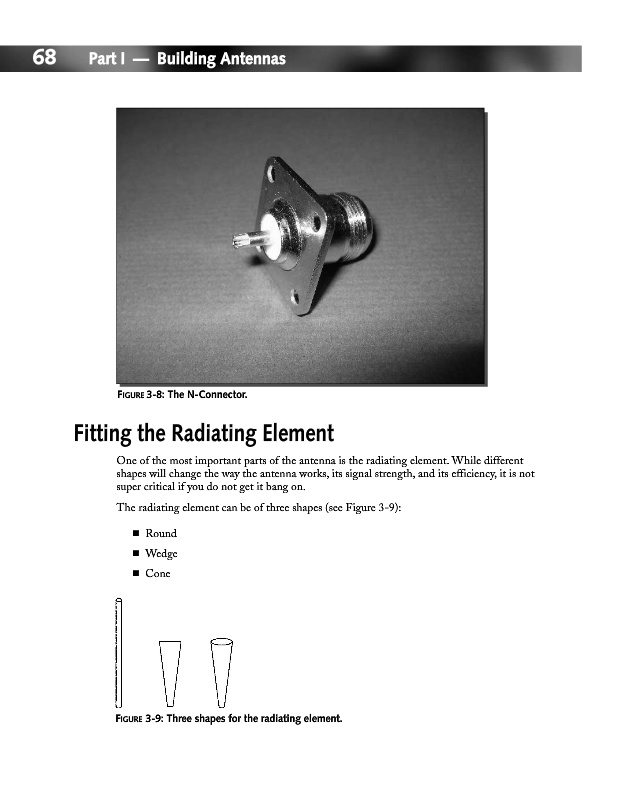 68 Part I — Building Antennas

FIGURE 3-8: The N-Connector.

Fitting the Radiating Element

One of the most important parts of the antenna is the radiating element. While different shapes will change the way the antenna works, its signal strength, and its efficiency, it is not super critical if you do not get it bang on.

The radiating element can be of three shapes (see Figure 3-9):

■ Round
■ Wedge
■ Cone

FIGURE 3-9: Three shapes for the radiating element.